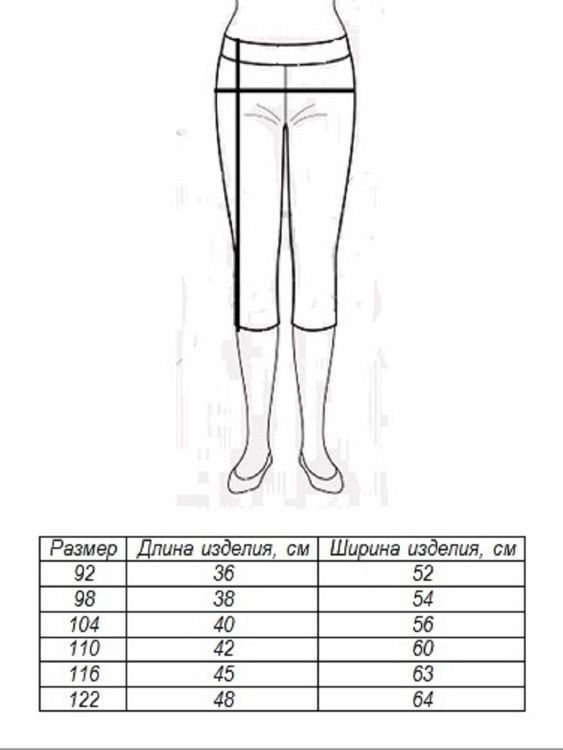 | Размер | Длина изделия, см | Ширина изделия, см |
|---|---|---|
| 92 | 36 | 52 |
| 98 | 38 | 54 |
| 104 | 40 | 56 |
| 110 | 42 | 60 |
| 116 | 45 | 63 |
| 122 | 48 | 64 |